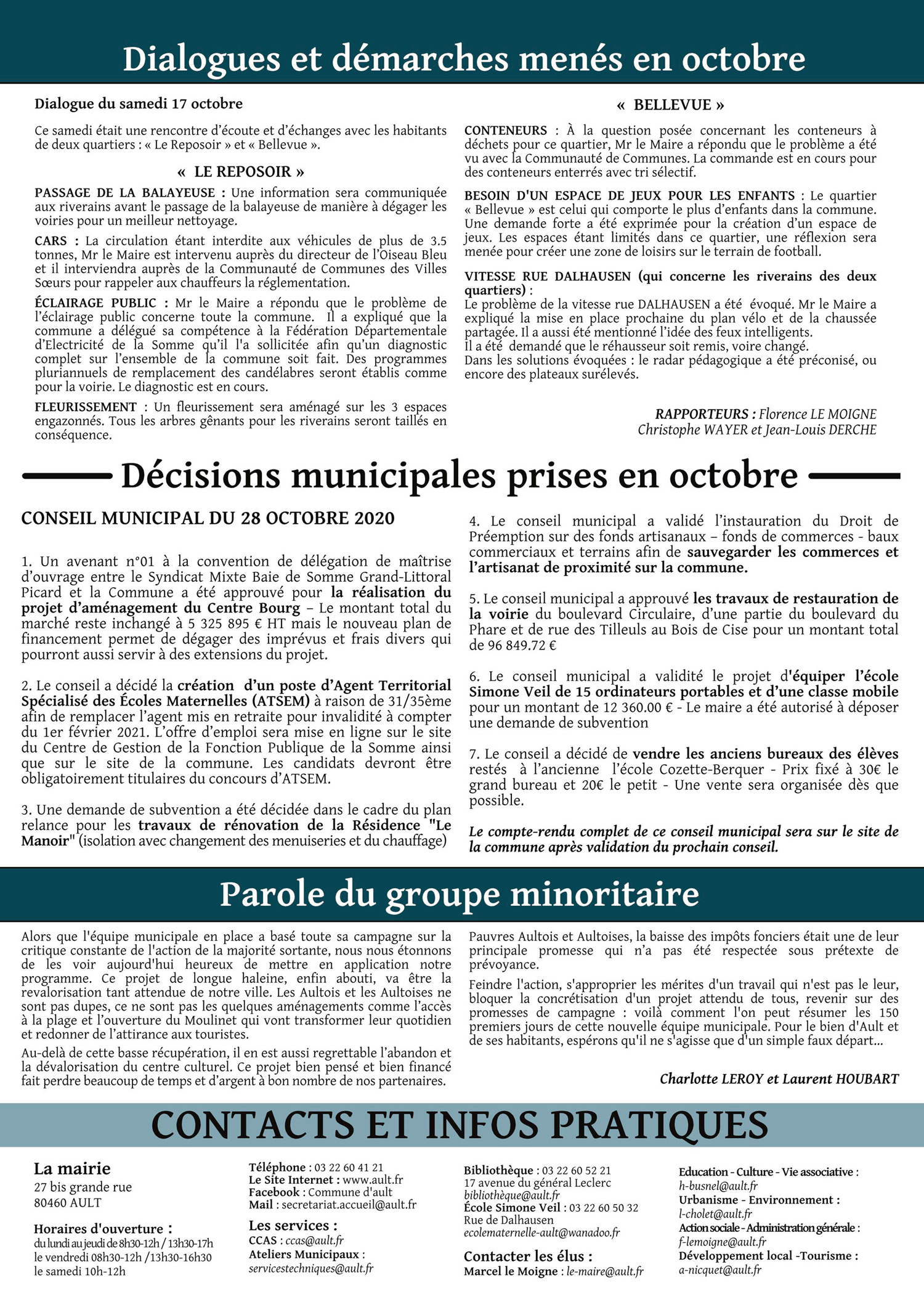 Dialogues et démarches menés en octobre

Dialogue du samedi 17 octobre

Ce samedi était une rencontre d'écoute et d'échanges avec les habitants de deux quartiers : « Le Reposoir » et « Bellevue ».

« LE REPOSOIR »

PASSAGE DE LA BALAYEUSE : Une information sera communiquée aux riverains avant le passage de la balayeuse de manière à dégager les voiries pour un meilleur nettoyage.

CARS : La circulation étant interdite aux véhicules de plus de 3.5 tonnes, Mr le Maire est intervenu auprès du directeur de l'Oiseau Bleu et il interviendra auprès de la Communauté de Communes des Villes Sœurs pour rappeler aux chauffeurs la réglementation.

ÉCLAIRAGE PUBLIC : Mr le Maire a répondu que le problème de l'éclairage public concerne toute la commune. Il a expliqué que la commune a délégué sa compétence à la Fédération Départementale d'Electricité de la Somme qu'il l'a sollicitée afin qu'un diagnostic complet sur l'ensemble de la commune soit fait. Des programmes pluriannuels de remplacement des candélabres seront établis comme pour la voirie. Le diagnostic est en cours.

FLEURISSEMENT : Un fleurissement sera aménagé sur les 3 espaces engazonnés. Tous les arbres gênants pour les riverains seront taillés en conséquence.

« BELLEVUE »

CONTENEURS : À la question posée concernant les conteneurs à déchets pour ce quartier, Mr le Maire a répondu que le problème a été vu avec la Communauté de Communes. La commande est en cours pour des conteneurs enterrés avec tri sélectif.

BESOIN D'UN ESPACE DE JEUX POUR LES ENFANTS : Le quartier « Bellevue » est celui qui comporte le plus d'enfants dans la commune. Une demande forte a été exprimée pour la création d'un espace de jeux. Les espaces étant limités dans ce quartier, une réflexion sera menée pour créer une zone de loisirs sur le terrain de football.

VITESSE RUE DALHAUSEN (qui concerne les riverains des deux quartiers) :
Le problème de la vitesse rue DALHAUSEN a été évoqué. Mr le Maire a expliqué la mise en place prochaine du plan vélo et de la chaussée partagée. Il a aussi été mentionné l'idée des feux intelligents.
Il a été demandé que le réhausseur soit remis, voire changé.
Dans les solutions évoquées : le radar pédagogique a été préconisé, ou encore des plateaux surélevés.

RAPPORTEURS : Florence LE MOIGNE
Christophe WAYER et Jean-Louis DERCHE

Décisions municipales prises en octobre

CONSEIL MUNICIPAL DU 28 OCTOBRE 2020

1. Un avenant n°01 à la convention de délégation de maîtrise d'ouvrage entre le Syndicat Mixte Baie de Somme Grand-Littoral Picard et la Commune a été approuvé pour la réalisation du projet d'aménagement du Centre Bourg – Le montant total du marché reste inchangé à 5 325 895 € HT mais le nouveau plan de financement permet de dégager des imprévus et frais divers qui pourront aussi servir à des extensions du projet.

2. Le conseil a décidé la création d'un poste d'Agent Territorial Spécialisé des Écoles Maternelles (ATSEM) à raison de 31/35ème afin de remplacer l'agent mis en retraite pour invalidité à compter du 1er février 2021. L'offre d'emploi sera mise en ligne sur le site du Centre de Gestion de la Fonction Publique de la Somme ainsi que sur le site de la commune. Les candidats devront être obligatoirement titulaires du concours d'ATSEM.

3. Une demande de subvention a été décidée dans le cadre du plan relance pour les travaux de rénovation de la Résidence "Le Manoir" (isolation avec changement des menuiseries et du chauffage)

4. Le conseil municipal a validé l'instauration du Droit de Préemption sur des fonds artisanaux – fonds de commerces - baux commerciaux et terrains afin de sauvegarder les commerces et l'artisanat de proximité sur la commune.

5. Le conseil municipal a approuvé les travaux de restauration de la voirie du boulevard Circulaire, d'une partie du boulevard du Phare et de rue des Tilleuls au Bois de Cise pour un montant total de 96 849.72 €

6. Le conseil municipal a validité le projet d'équiper l'école Simone Veil de 15 ordinateurs portables et d'une classe mobile pour un montant de 12 360.00 € - Le maire a été autorisé à déposer une demande de subvention

7. Le conseil a décidé de vendre les anciens bureaux des élèves restés à l'ancienne l'école Cozette-Berquer - Prix fixé à 30€ le grand bureau et 20€ le petit - Une vente sera organisée dès que possible.

Le compte-rendu complet de ce conseil municipal sera sur le site de la commune après validation du prochain conseil.

Parole du groupe minoritaire

Alors que l'équipe municipale en place a basé toute sa campagne sur la critique constante de l'action de la majorité sortante, nous nous étonnons de les voir aujourd'hui heureux de mettre en application notre programme. Ce projet de longue haleine, enfin abouti, va être la revalorisation tant attendue de notre ville. Les Aultois et les Aultoises ne sont pas dupes, ce ne sont pas les quelques aménagements comme l'accès à la plage et l'ouverture du Moulinet qui vont transformer leur quotidien et redonner de l'attirance aux touristes.

Au-delà de cette basse récupération, il en est aussi regrettable l'abandon et la dévalorisation du centre culturel. Ce projet bien pensé et bien financé fait perdre beaucoup de temps et d'argent à bon nombre de nos partenaires.

Pauvres Aultois et Aultoises, la baisse des impôts fonciers était une de leur principale promesse qui n'a pas été respectée sous prétexte de prévoyance.

Feindre l'action, s'approprier les mérites d'un travail qui n'est pas le leur, bloquer la concrétisation d'un projet attendu de tous, revenir sur des promesses de campagne : voilà comment l'on peut résumer les 150 premiers jours de cette nouvelle équipe municipale. Pour le bien d'Ault et de ses habitants, espérons qu'il ne s'agisse que d'un simple faux départ...

Charlotte LEROY et Laurent HOUBART

CONTACTS ET INFOS PRATIQUES

La mairie
27 bis grande rue
80460 AULT

Horaires d'ouverture :
du lundi au jeudi de 8h30-12h / 13h30-17h
le vendredi 08h30-12h /13h30-16h30
le samedi 10h-12h

Téléphone : 03 22 60 41 21
Le Site Internet : www.ault.fr
Facebook : Commune d'ault
Mail : secretariat.accueil@ault.fr

Les services :
CCAS : ccas@ault.fr
Ateliers Municipaux :
servicestechniques@ault.fr

Bibliothèque : 03 22 60 52 21
17 avenue du général Leclerc
bibliothèque@ault.fr
École Simone Veil : 03 22 60 50 32
Rue de Dalhausen
ecolematernelle-ault@wanadoo.fr

Contacter les élus :
Marcel le Moigne : le-maire@ault.fr

Education - Culture - Vie associative :
h-busnel@ault.fr
Urbanisme - Environnement :
l-cholet@ault.fr
Action sociale - Administration générale :
f-lemoigne@ault.fr
Développement local -Tourisme :
a-nicquet@ault.fr